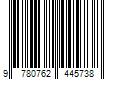 9 780762 445738